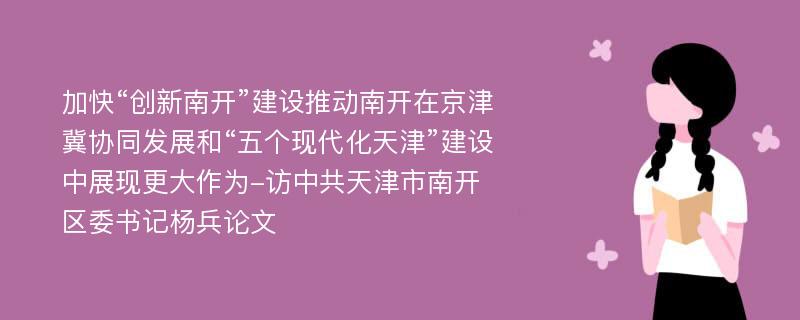 加快“创新南开”建设推动南开在京津冀协同发展和“五个现代化天津”建设中展现更大作为-访中共天津市南开区委书记杨兵论文